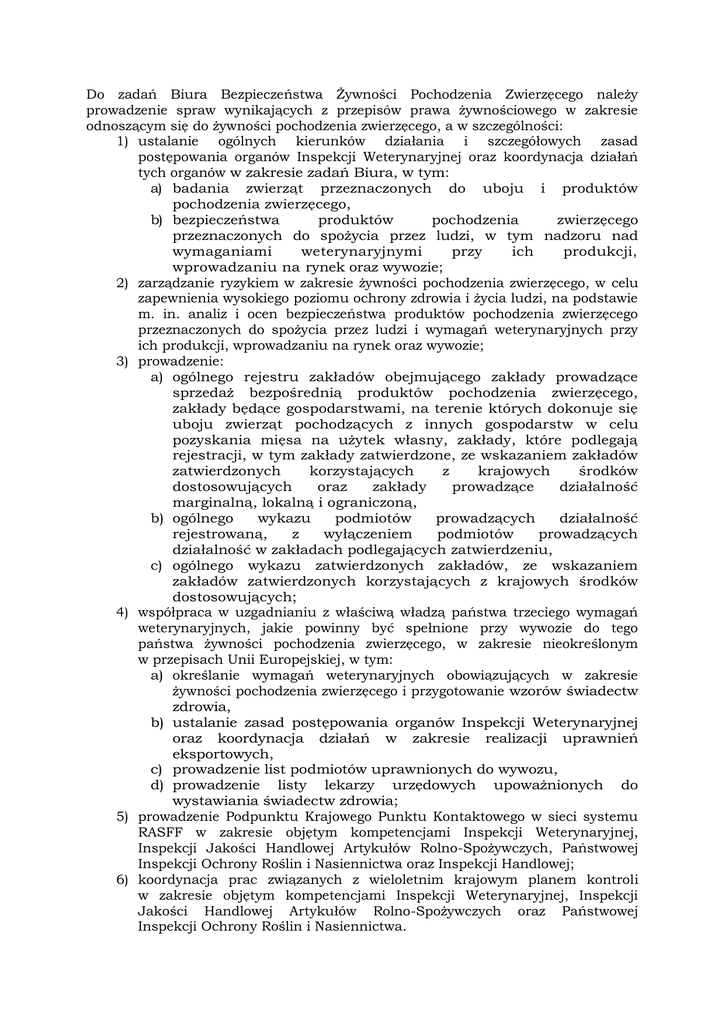 Do zadań Biura Bezpieczeństwa Żywności Pochodzenia Zwierzęcego należy prowadzenie spraw wynikających z przepisów prawa żywnościowego w zakresie odnoszącym się do żywności pochodzenia zwierzęcego, a w szczególności:

1) ustalanie ogólnych kierunków działania i szczegółowych zasad postępowania organów Inspekcji Weterynaryjnej oraz koordynacja działań tych organów w zakresie zadań Biura, w tym:
a) badania zwierząt przeznaczonych do uboju i produktów pochodzenia zwierzęcego,
b) bezpieczeństwa produktów pochodzenia zwierzęcego przeznaczonych do spożycia przez ludzi, w tym nadzoru nad wymaganiami weterynaryjnymi przy ich produkcji, wprowadzaniu na rynek oraz wywozie;
2) zarządzanie ryzykiem w zakresie żywności pochodzenia zwierzęcego, w celu zapewnienia wysokiego poziomu ochrony zdrowia i życia ludzi, na podstawie m. in. analiz i ocen bezpieczeństwa produktów pochodzenia zwierzęcego przeznaczonych do spożycia przez ludzi i wymagań weterynaryjnych przy ich produkcji, wprowadzaniu na rynek oraz wywozie;
3) prowadzenie:
a) ogólnego rejestru zakładów obejmującego zakłady prowadzące sprzedaż bezpośrednią produktów pochodzenia zwierzęcego, zakłady będące gospodarstwami, na terenie których dokonuje się uboju zwierząt pochodzących z innych gospodarstw w celu pozyskania mięsa na użytek własny, zakłady, które podlegają rejestracji, w tym zakłady zatwierdzone, ze wskazaniem zakładów zatwierdzonych korzystających z krajowych środków dostosowujących oraz zakłady prowadzące działalność marginalną, lokalną i ograniczoną,
b) ogólnego wykazu podmiotów prowadzących działalność rejestrowaną, z wyłączeniem podmiotów prowadzących działalność w zakładach podlegających zatwierdzeniu,
c) ogólnego wykazu zatwierdzonych zakładów, ze wskazaniem zakładów zatwierdzonych korzystających z krajowych środków dostosowujących;
4) współpraca w uzgadnianiu z właściwą władzą państwa trzeciego wymagań weterynaryjnych, jakie powinny być spełnione przy wywozie do tego państwa żywności pochodzenia zwierzęcego, w zakresie nieokreślonym w przepisach Unii Europejskiej, w tym:
a) określanie wymagań weterynaryjnych obowiązujących w zakresie żywności pochodzenia zwierzęcego i przygotowanie wzorów świadectw zdrowia,
b) ustalanie zasad postępowania organów Inspekcji Weterynaryjnej oraz koordynacja działań w zakresie realizacji uprawnień eksportowych,
c) prowadzenie list podmiotów uprawnionych do wywozu,
d) prowadzenie listy lekarzy urzędowych upoważnionych do wystawiania świadectw zdrowia;
5) prowadzenie Podpunktu Krajowego Punktu Kontaktowego w sieci systemu RASFF w zakresie objętym kompetencjami Inspekcji Weterynaryjnej, Inspekcji Jakości Handlowej Artykułów Rolno-Spożywczych, Państwowej Inspekcji Ochrony Roślin i Nasiennictwa oraz Inspekcji Handlowej;
6) koordynacja prac związanych z wieloletnim krajowym planem kontroli w zakresie objętym kompetencjami Inspekcji Weterynaryjnej, Inspekcji Jakości Handlowej Artykułów Rolno-Spożywczych oraz Państwowej Inspekcji Ochrony Roślin i Nasiennictwa.